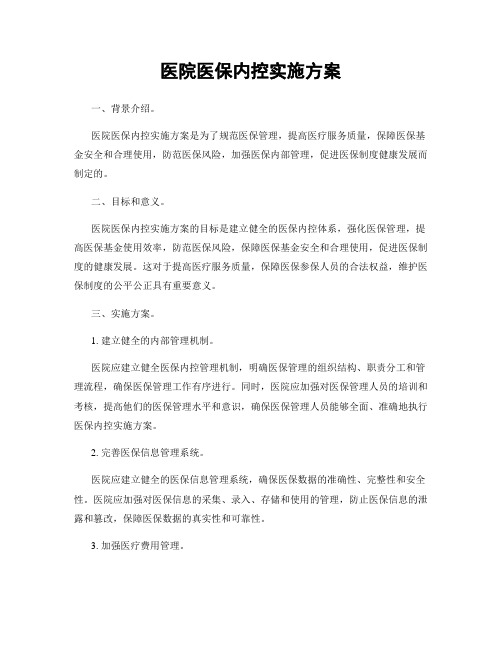 医院医保内控实施方案

一、背景介绍。

医院医保内控实施方案是为了规范医保管理，提高医疗服务质量，保障医保基金安全和合理使用，防范医保风险，加强医保内部管理，促进医保制度健康发展而制定的。

二、目标和意义。

医院医保内控实施方案的目标是建立健全的医保内控体系，强化医保管理，提高医保基金使用效率，防范医保风险，保障医保基金安全和合理使用，促进医保制度的健康发展。这对于提高医疗服务质量，保障医保参保人员的合法权益，维护医保制度的公平公正具有重要意义。

三、实施方案。

1. 建立健全的内部管理机制。

医院应建立健全医保内控管理机制，明确医保管理的组织结构、职责分工和管理流程，确保医保管理工作有序进行。同时，医院应加强对医保管理人员的培训和考核，提高他们的医保管理水平和意识，确保医保管理人员能够全面、准确地执行医保内控实施方案。

2. 完善医保信息管理系统。

医院应建立健全的医保信息管理系统，确保医保数据的准确性、完整性和安全性。医院应加强对医保信息的采集、录入、存储和使用的管理，防止医保信息的泄露和篡改，保障医保数据的真实性和可靠性。

3. 加强医疗费用管理。